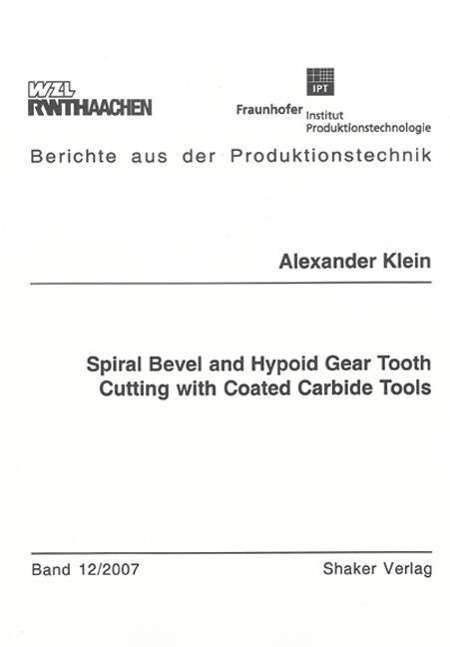 WZL
RWTHAACHEN

IPT
Fraunhofer Institut Produktionstechnologie

Berichte aus der Produktionstechnik

Alexander Klein

Spiral Bevel and Hypoid Gear Tooth Cutting with Coated Carbide Tools

Band 12/2007

Shaker Verlag